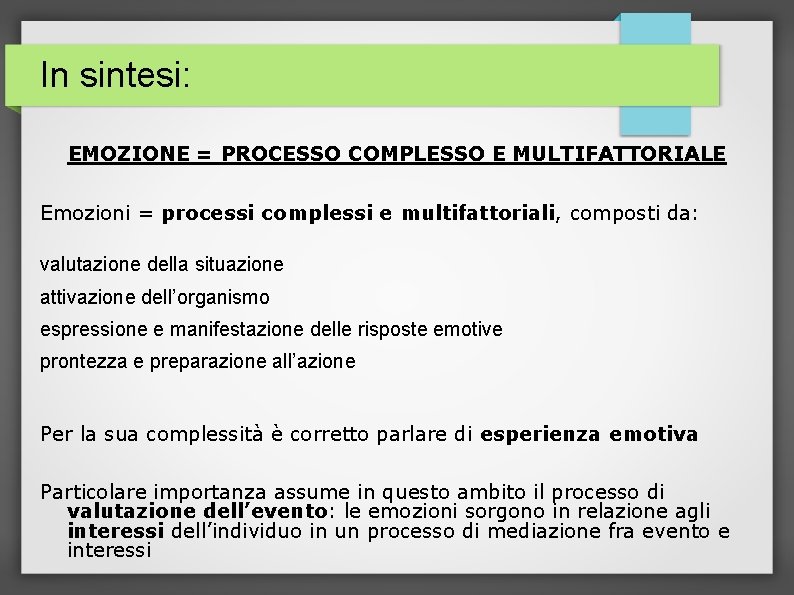 In sintesi:

EMOZIONE = PROCESSO COMPLESSO E MULTIFATTORIALE

Emozioni = processi complessi e multifattoriali, composti da:

valutazione della situazione
attivazione dell'organismo
espressione e manifestazione delle risposte emotive
prontezza e preparazione all'azione

Per la sua complessità è corretto parlare di esperienza emotiva

Particolare importanza assume in questo ambito il processo di valutazione dell'evento: le emozioni sorgono in relazione agli interessi dell'individuo in un processo di mediazione fra evento e interessi